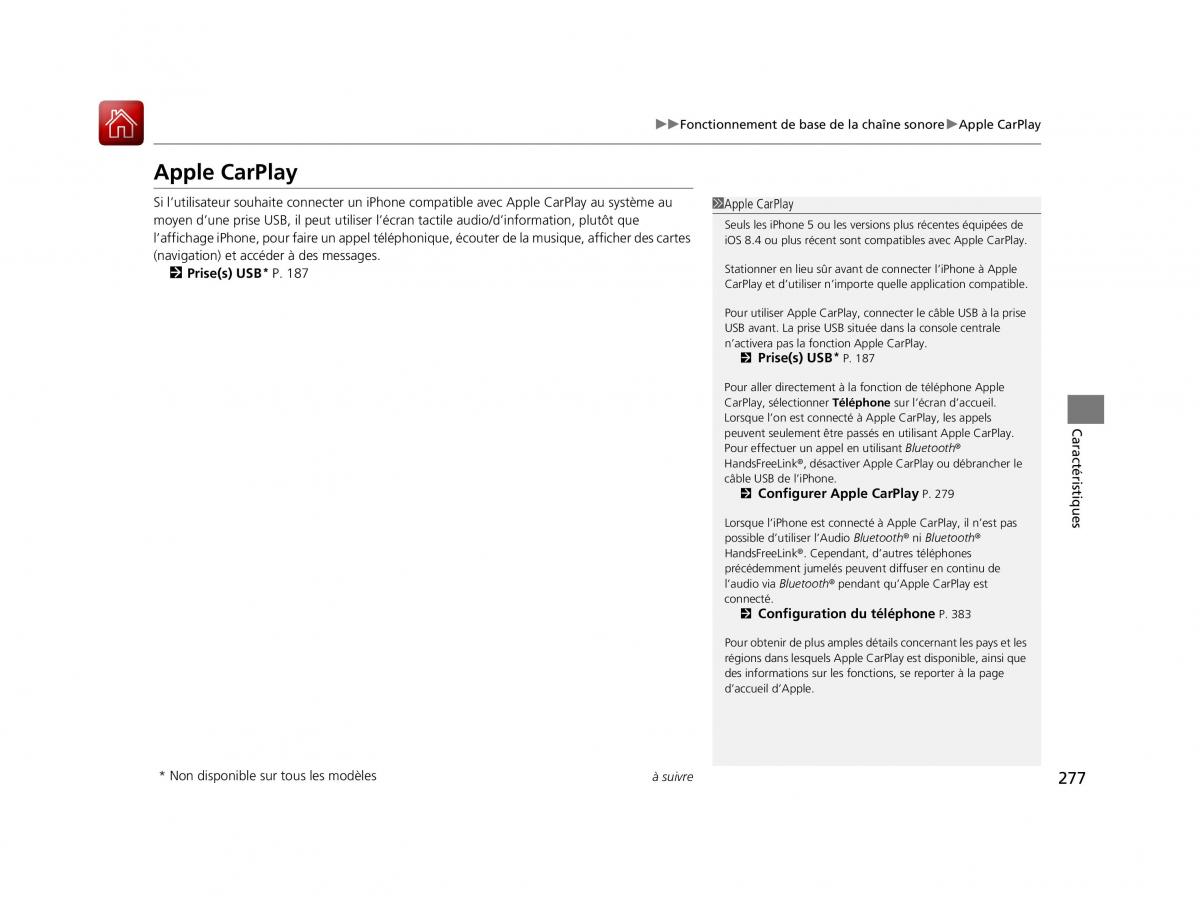 ▶▶Fonctionnement de base de la chaîne sonore▶Apple CarPlay

Apple CarPlay

Si l'utilisateur souhaite connecter un iPhone compatible avec Apple CarPlay au système au moyen d'une prise USB, il peut utiliser l'écran tactile audio/d'information, plutôt que l'affichage iPhone, pour faire un appel téléphonique, écouter de la musique, afficher des cartes (navigation) et accéder à des messages.
Prise(s) USB* P. 187

Apple CarPlay

Seuls les iPhone 5 ou les versions plus récentes équipées de iOS 8.4 ou plus récent sont compatibles avec Apple CarPlay.

Stationner en lieu sûr avant de connecter l'iPhone à Apple CarPlay et d'utiliser n'importe quelle application compatible.

Pour utiliser Apple CarPlay, connecter le câble USB à la prise USB avant. La prise USB située dans la console centrale n'activera pas la fonction Apple CarPlay.
Prise(s) USB* P. 187

Pour aller directement à la fonction de téléphone Apple CarPlay, sélectionner Téléphone sur l'écran d'accueil. Lorsque l'on est connecté à Apple CarPlay, les appels peuvent seulement être passés en utilisant Apple CarPlay. Pour effectuer un appel en utilisant Bluetooth® HandsFreeLink®, désactiver Apple CarPlay ou débrancher le câble USB de l'iPhone.
Configurer Apple CarPlay P. 279

Lorsque l'iPhone est connecté à Apple CarPlay, il n'est pas possible d'utiliser l'Audio Bluetooth® ni Bluetooth® HandsFreeLink®. Cependant, d'autres téléphones précédemment jumelés peuvent diffuser en continu de l'audio via Bluetooth® pendant qu'Apple CarPlay est connecté.
Configuration du téléphone P. 383

Pour obtenir de plus amples détails concernant les pays et les régions dans lesquels Apple CarPlay est disponible, ainsi que des informations sur les fonctions, se reporter à la page d'accueil d'Apple.

Caractéristiques

* Non disponible sur tous les modèles

à suivre

277